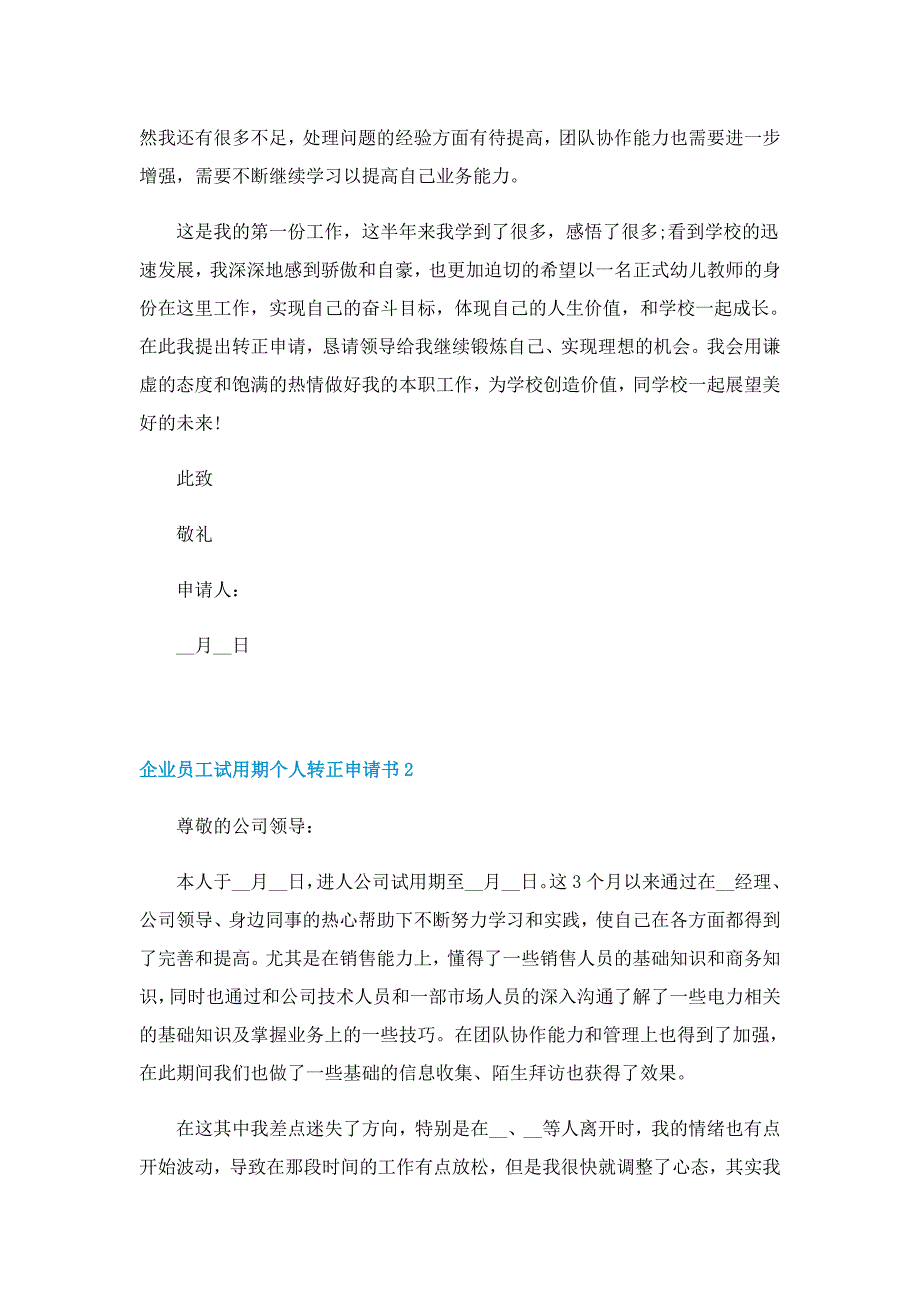 然我还有很多不足，处理问题的经验方面有待提高，团队协作能力也需要进一步增强，需要不断继续学习以提高自己业务能力。

这是我的第一份工作，这半年来我学到了很多，感悟了很多;看到学校的迅速发展，我深深地感到骄傲和自豪，也更加迫切的希望以一名正式幼儿教师的身份在这里工作，实现自己的奋斗目标，体现自己的人生价值，和学校一起成长。在此我提出转正申请，恳请领导给我继续锻炼自己、实现理想的机会。我会用谦虚的态度和饱满的热情做好我的本职工作，为学校创造价值，同学校一起展望美好的未来!

此致

敬礼

申请人：

__月__日

企业员工试用期个人转正申请书2

尊敬的公司领导：

本人于__月__日，进人公司试用期至__月__日。这3个月以来通过在__经理、公司领导、身边同事的热心帮助下不断努力学习和实践，使自己在各方面都得到了完善和提高。尤其是在销售能力上，懂得了一些销售人员的基础知识和商务知识，同时也通过和公司技术人员和一部市场人员的深入沟通了解了一些电力相关的基础知识及掌握业务上的一些技巧。在团队协作能力和管理上也得到了加强，在此期间我们也做了一些基础的信息收集、陌生拜访也获得了效果。

在这其中我差点迷失了方向，特别是在__、__等人离开时，我的情绪也有点开始波动，导致在那段时间的工作有点放松，但是我很快就调整了心态，其实我